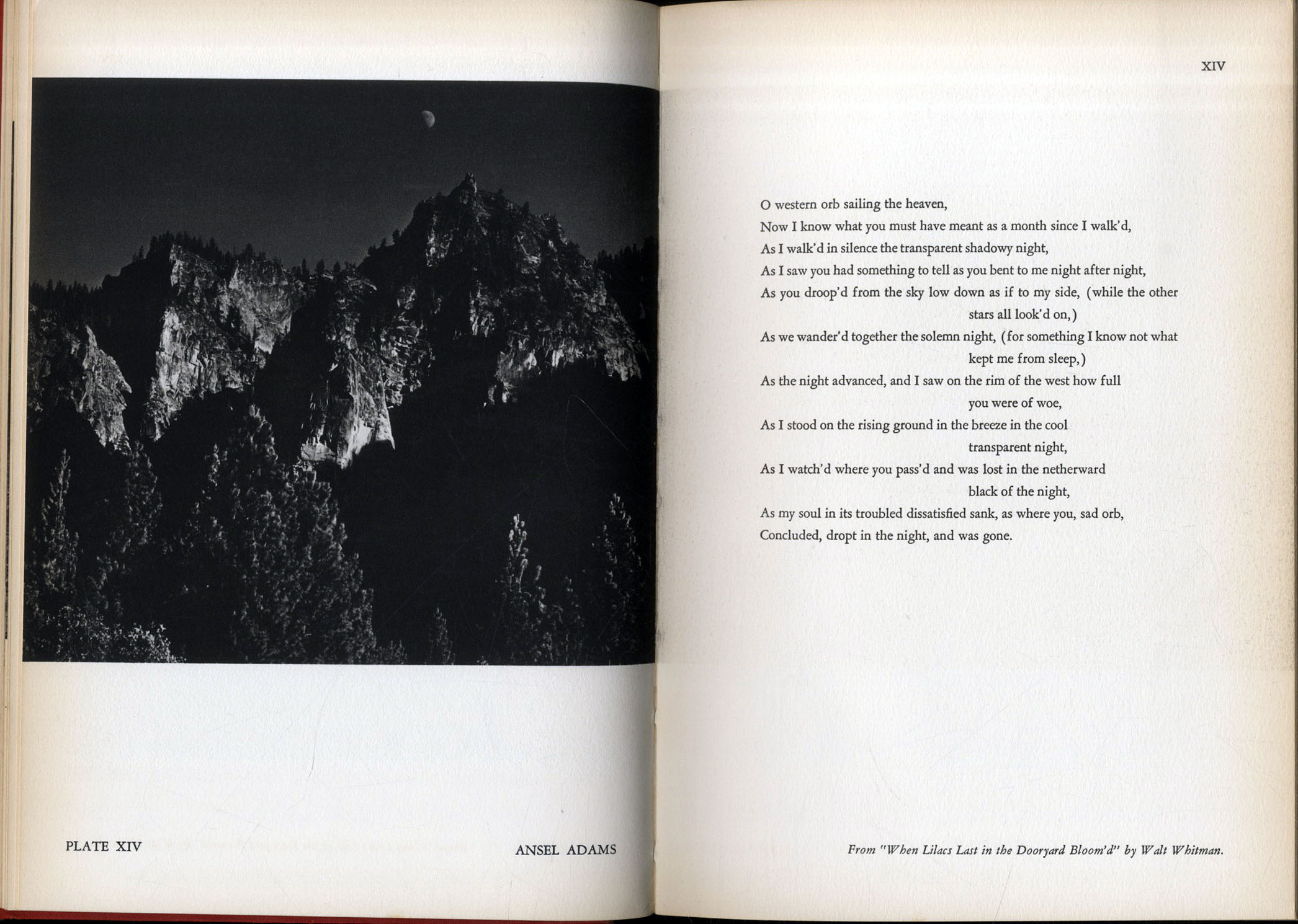 PLATE XIV

ANSEL ADAMS

XIV

O western orb sailing the heaven,
Now I know what you must have meant as a month since I walk'd,
As I walk'd in silence the transparent shadowy night,
As I saw you had something to tell as you bent to me night after night,
As you droop'd from the sky low down as if to my side, (while the other stars all look'd on,)
As we wander'd together the solemn night, (for something I know not what kept me from sleep,)
As the night advanced, and I saw on the rim of the west how full you were of woe,
As I stood on the rising ground in the breeze in the cool transparent night,
As I watch'd where you pass'd and was lost in the netherward black of the night,
As my soul in its troubled dissatisfied sank, as where you, sad orb,
Concluded, dropt in the night, and was gone.

From "When Lilacs Last in the Dooryard Bloom'd" by Walt Whitman.